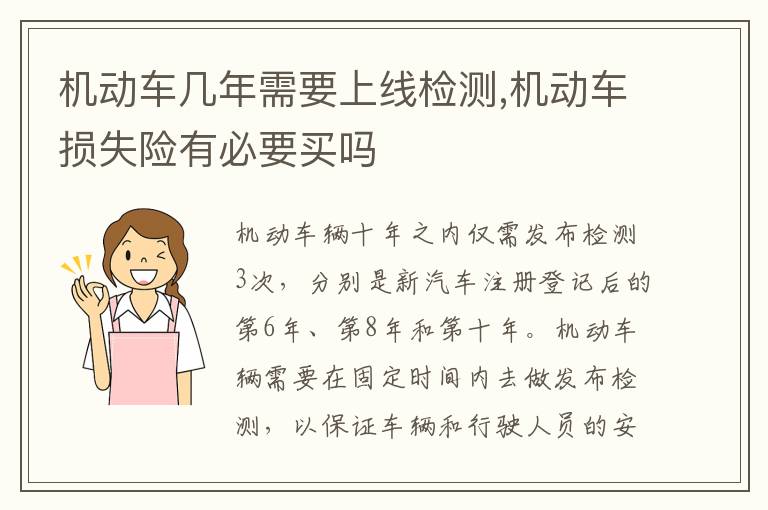 机动车几年需要上线检测,机动车损失险有必要买吗

机动车辆十年之内仅需发布检测3次，分别是新汽车注册登记后的第6年、第8年和第十年。机动车辆需要在固定时间内去做发布检测，以保证车辆和行驶人员的安